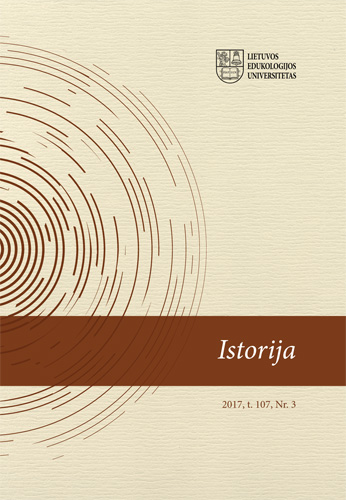 LIETUVOS
EDUKOLOGIJOS
UNIVERSITETAS

Istorija

2017, t. 107, Nr. 3